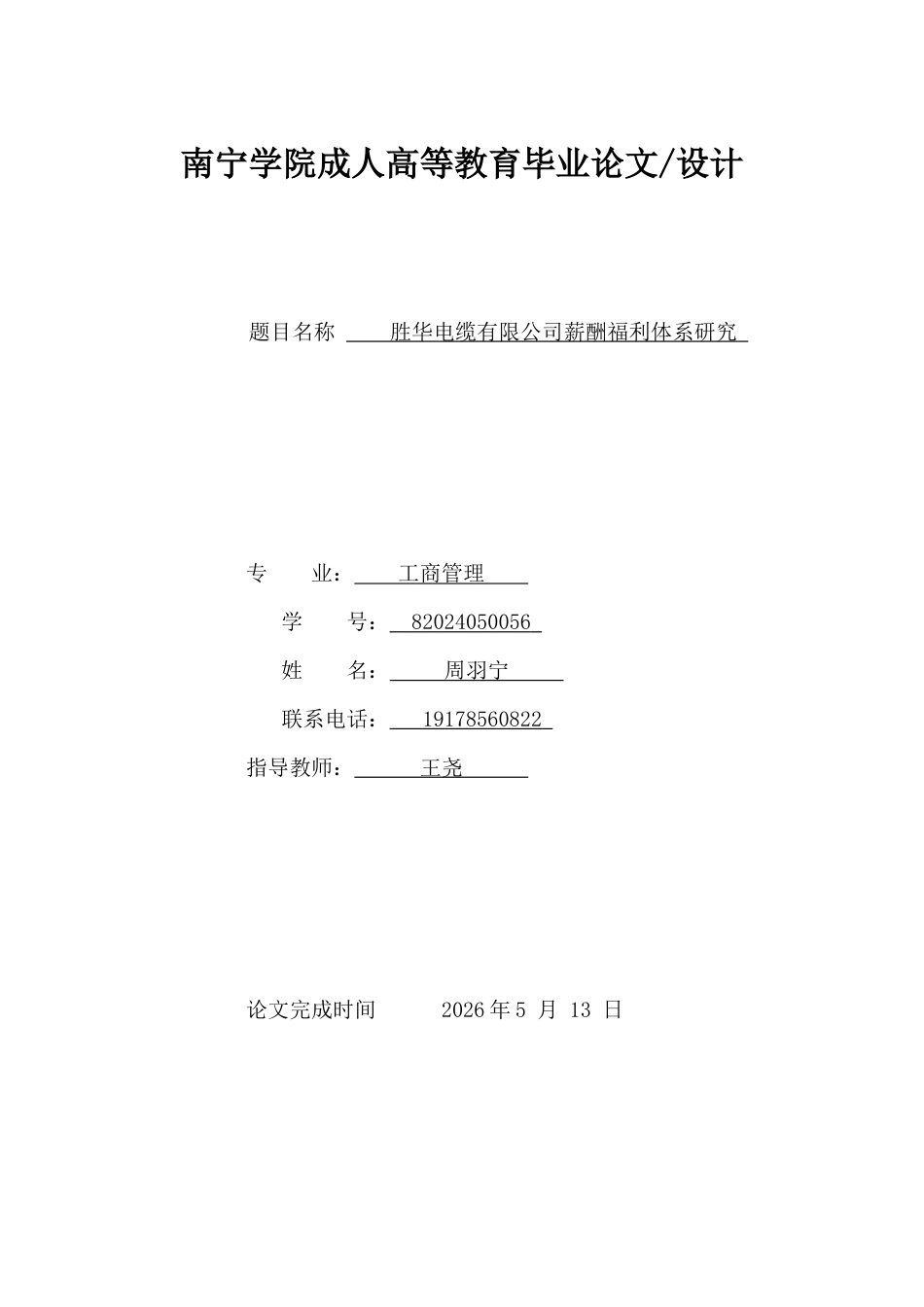 南宁学院成人高等教育毕业论文/设计

题目名称 胜华电缆有限公司薪酬福利体系研究

专 业： 工商管理

学 号： 82024050056

姓 名： 周羽宁

联系电话： 19178560822

指导教师： 王尧

论文完成时间 2026 年 5 月 13 日